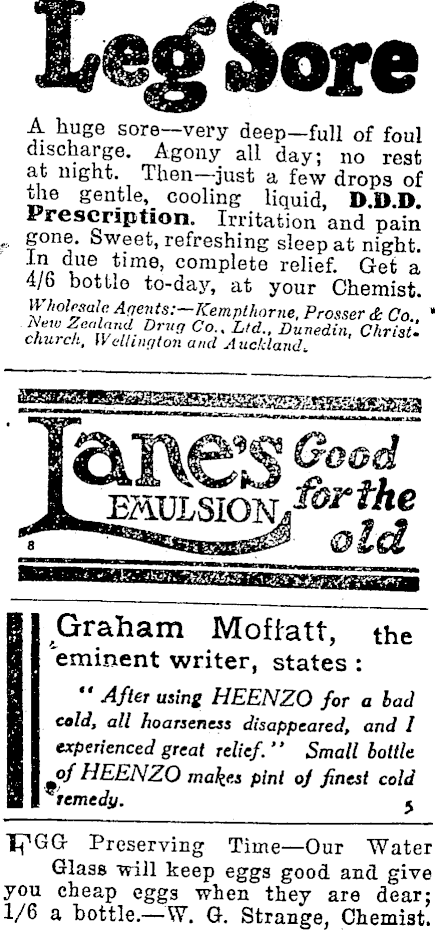 Leg Sore

A huge sore—very deep—full of foul discharge. Agony all day; no rest at night. Then—just a few drops of the gentle, cooling liquid, D.D.D. Prescription. Irritation and pain gone. Sweet, refreshing sleep at night. In due time, complete relief. Get a 4/6 bottle to-day, at your Chemist.

Wholesale Agents:—Kempthorne, Prosser & Co., New Zealand Drug Co., Ltd., Dunedin, Christchurch, Wellington and Auckland.

Lane's EMULSION Good for the old

8

Graham Moffatt, the eminent writer, states:

"After using HEENZO for a bad cold, all hoarseness disappeared, and I experienced great relief." Small bottle of HEENZO makes pint of finest cold remedy.

5

EGG Preserving Time—Our Water Glass will keep eggs good and give you cheap eggs when they are dear; 1/6 a bottle.—W. G. Strange, Chemist.